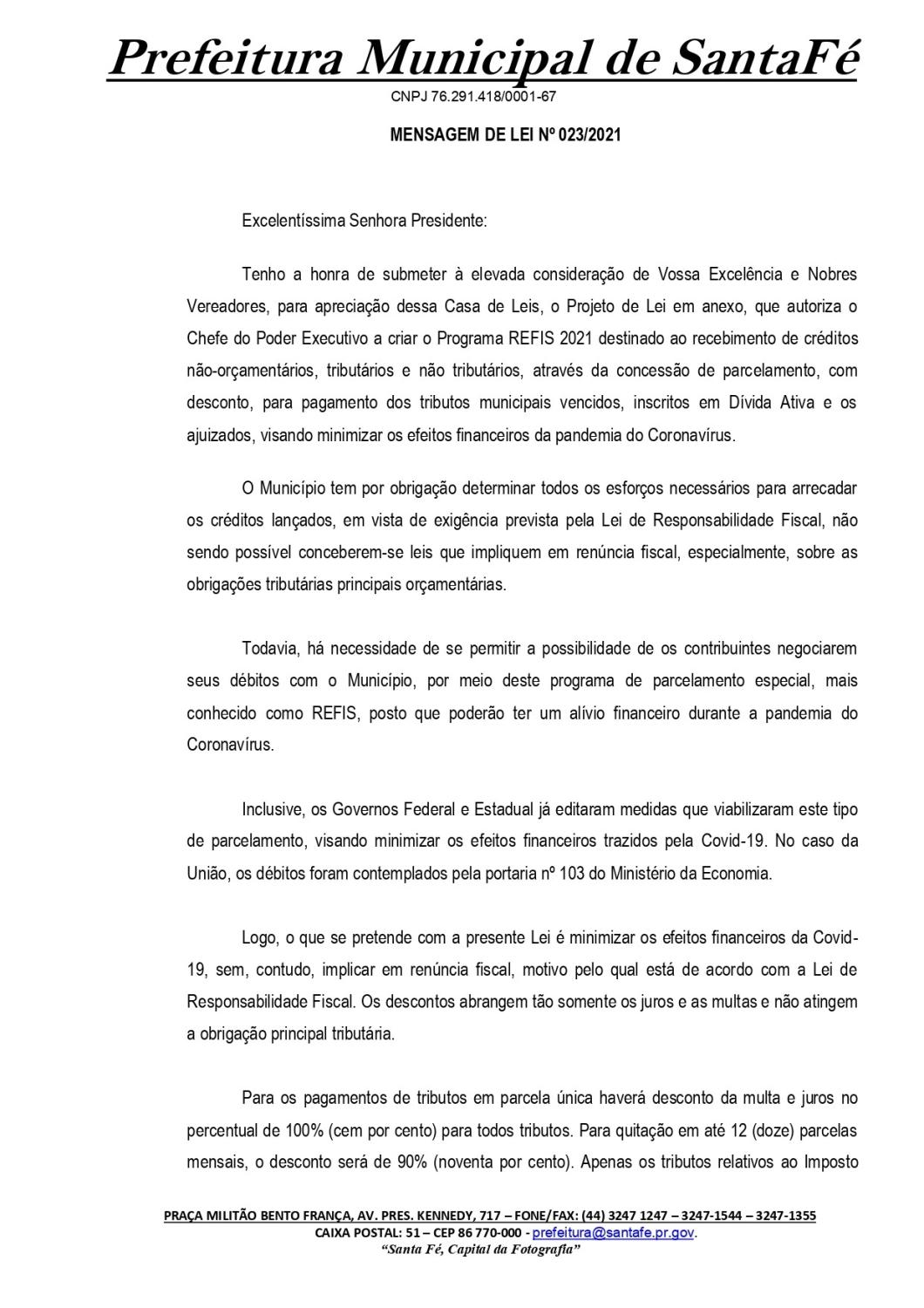 Prefeitura Municipal de SantaFé
CNPJ 76.291.418/0001-67

MENSAGEM DE LEI Nº 023/2021

Excelentíssima Senhora Presidente:

Tenho a honra de submeter à elevada consideração de Vossa Excelência e Nobres Vereadores, para apreciação dessa Casa de Leis, o Projeto de Lei em anexo, que autoriza o Chefe do Poder Executivo a criar o Programa REFIS 2021 destinado ao recebimento de créditos não-orçamentários, tributários e não tributários, através da concessão de parcelamento, com desconto, para pagamento dos tributos municipais vencidos, inscritos em Dívida Ativa e os ajuizados, visando minimizar os efeitos financeiros da pandemia do Coronavírus.

O Município tem por obrigação determinar todos os esforços necessários para arrecadar os créditos lançados, em vista de exigência prevista pela Lei de Responsabilidade Fiscal, não sendo possível conceberem-se leis que impliquem em renúncia fiscal, especialmente, sobre as obrigações tributárias principais orçamentárias.

Todavia, há necessidade de se permitir a possibilidade de os contribuintes negociarem seus débitos com o Município, por meio deste programa de parcelamento especial, mais conhecido como REFIS, posto que poderão ter um alívio financeiro durante a pandemia do Coronavírus.

Inclusive, os Governos Federal e Estadual já editaram medidas que viabilizaram este tipo de parcelamento, visando minimizar os efeitos financeiros trazidos pela Covid-19. No caso da União, os débitos foram contemplados pela portaria nº 103 do Ministério da Economia.

Logo, o que se pretende com a presente Lei é minimizar os efeitos financeiros da Covid-19, sem, contudo, implicar em renúncia fiscal, motivo pelo qual está de acordo com a Lei de Responsabilidade Fiscal. Os descontos abrangem tão somente os juros e as multas e não atingem a obrigação principal tributária.

Para os pagamentos de tributos em parcela única haverá desconto da multa e juros no percentual de 100% (cem por cento) para todos tributos. Para quitação em até 12 (doze) parcelas mensais, o desconto será de 90% (noventa por cento). Apenas os tributos relativos ao Imposto

PRAÇA MILITÃO BENTO FRANÇA, AV. PRES. KENNEDY, 717 – FONE/FAX: (44) 3247 1247 – 3247-1544 – 3247-1355
CAIXA POSTAL: 51 – CEP 86 770-000 - prefeitura@santafe.pr.gov.
"Santa Fé, Capital da Fotografia"